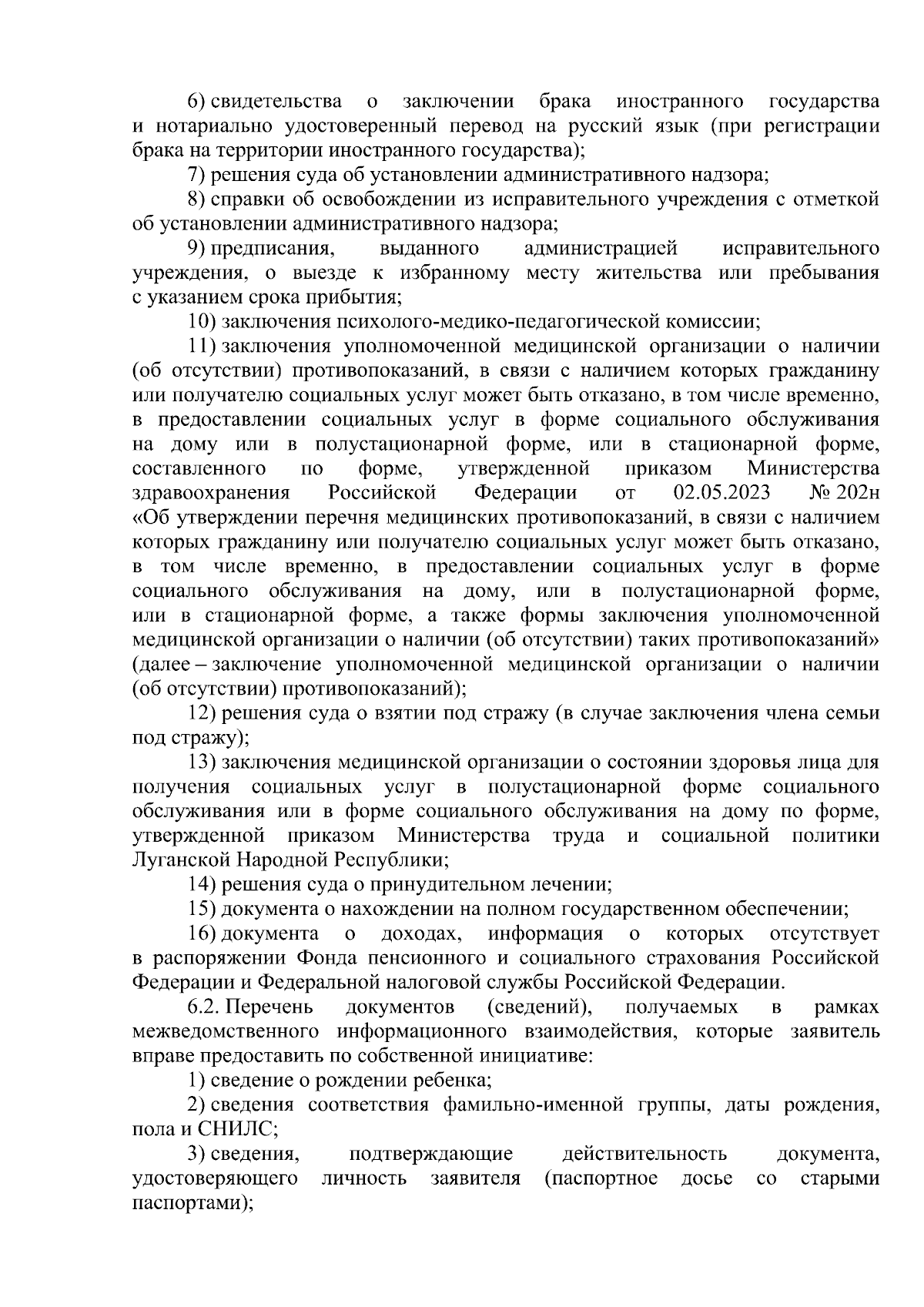 6) свидетельства о заключении брака иностранного государства и нотариально удостоверенный перевод на русский язык (при регистрации брака на территории иностранного государства);

7) решения суда об установлении административного надзора;

8) справки об освобождении из исправительного учреждения с отметкой об установлении административного надзора;

9) предписания, выданного администрацией исправительного учреждения, о выезде к избранному месту жительства или пребывания с указанием срока прибытия;

10) заключения психолого-медико-педагогической комиссии;

11) заключения уполномоченной медицинской организации о наличии (об отсутствии) противопоказаний, в связи с наличием которых гражданину или получателю социальных услуг может быть отказано, в том числе временно, в предоставлении социальных услуг в форме социального обслуживания на дому или в полустационарной форме, или в стационарной форме, составленного по форме, утвержденной приказом Министерства здравоохранения Российской Федерации от 02.05.2023 № 202н «Об утверждении перечня медицинских противопоказаний, в связи с наличием которых гражданину или получателю социальных услуг может быть отказано, в том числе временно, в предоставлении социальных услуг в форме социального обслуживания на дому, или в полустационарной форме, или в стационарной форме, а также формы заключения уполномоченной медицинской организации о наличии (об отсутствии) таких противопоказаний» (далее – заключение уполномоченной медицинской организации о наличии (об отсутствии) противопоказаний);

12) решения суда о взятии под стражу (в случае заключения члена семьи под стражу);

13) заключения медицинской организации о состоянии здоровья лица для получения социальных услуг в полустационарной форме социального обслуживания или в форме социального обслуживания на дому по форме, утвержденной приказом Министерства труда и социальной политики Луганской Народной Республики;

14) решения суда о принудительном лечении;

15) документа о нахождении на полном государственном обеспечении;

16) документа о доходах, информация о которых отсутствует в распоряжении Фонда пенсионного и социального страхования Российской Федерации и Федеральной налоговой службы Российской Федерации.

6.2. Перечень документов (сведений), получаемых в рамках межведомственного информационного взаимодействия, которые заявитель вправе предоставить по собственной инициативе:

1) сведение о рождении ребенка;

2) сведения соответствия фамильно-именной группы, даты рождения, пола и СНИЛС;

3) сведения, подтверждающие действительность документа, удостоверяющего личность заявителя (паспортное досье со старыми паспортами);